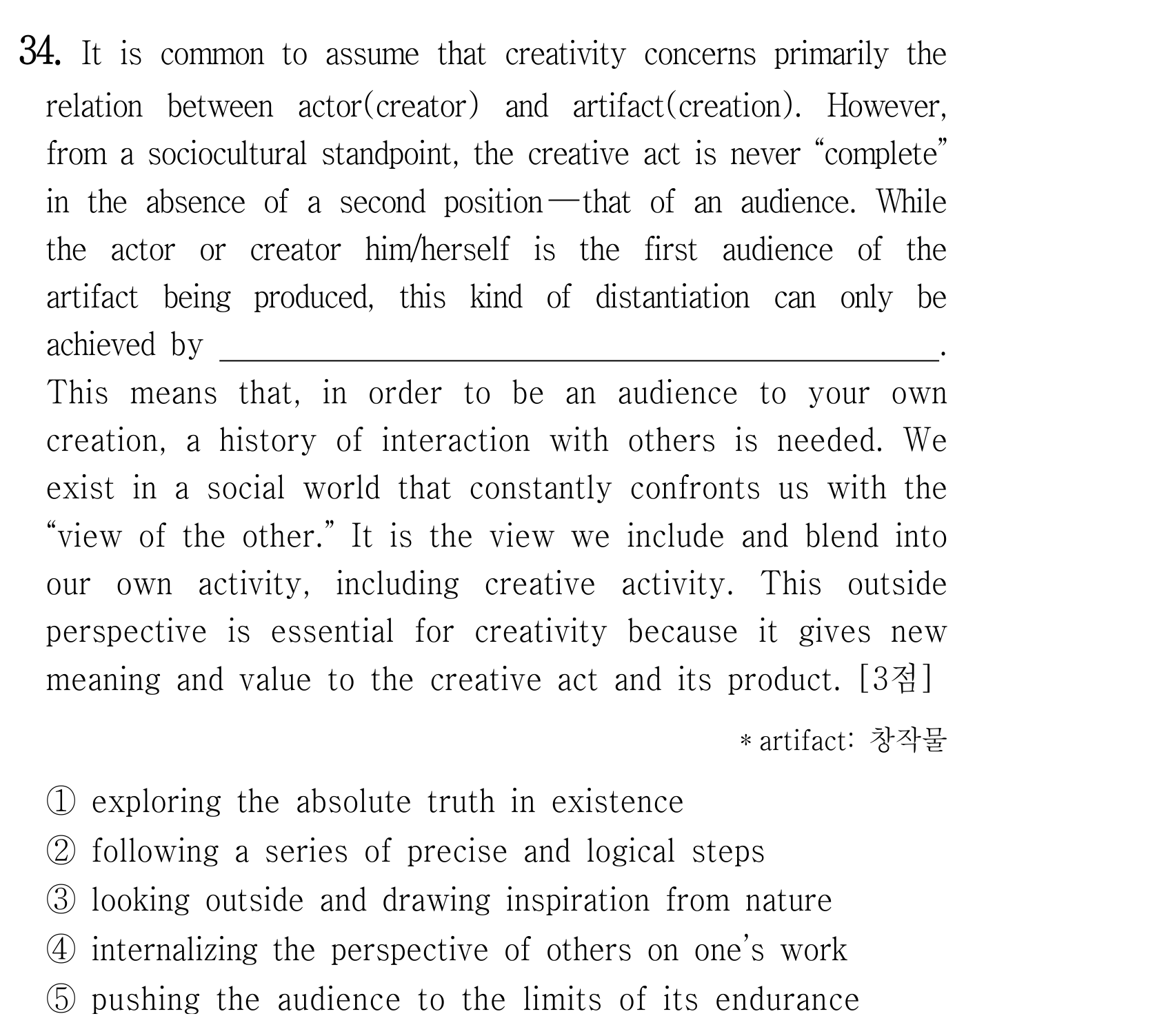 34. It is common to assume that creativity concerns primarily the relation between actor(creator) and artifact(creation). However, from a sociocultural standpoint, the creative act is never "complete" in the absence of a second position—that of an audience. While the actor or creator him/herself is the first audience of the artifact being produced, this kind of distantiation can only be achieved by ____. This means that, in order to be an audience to your own creation, a history of interaction with others is needed. We exist in a social world that constantly confronts us with the "view of the other." It is the view we include and blend into our own activity, including creative activity. This outside perspective is essential for creativity because it gives new meaning and value to the creative act and its product. [3점]

* artifact: 창작물

① exploring the absolute truth in existence
② following a series of precise and logical steps
③ looking outside and drawing inspiration from nature
④ internalizing the perspective of others on one's work
⑤ pushing the audience to the limits of its endurance